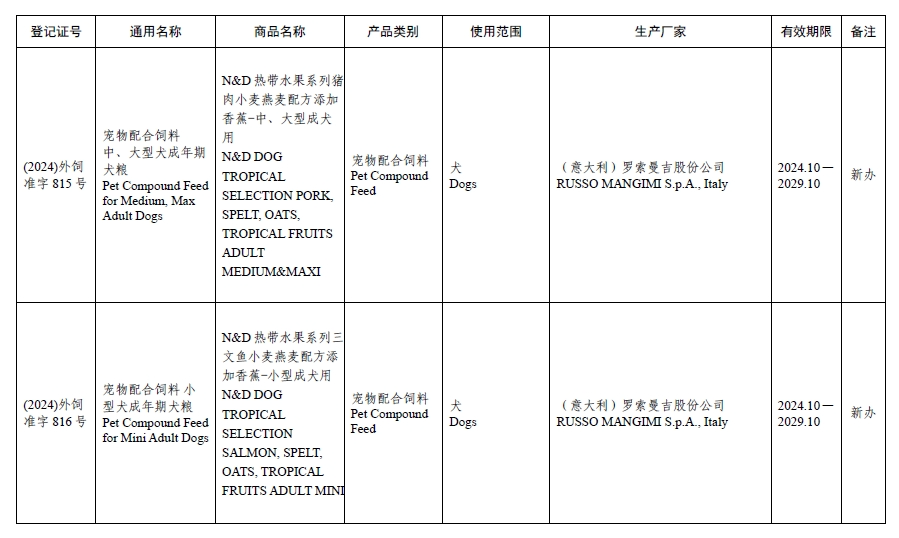 | 登记证号 | 通用名称 | 商品名称 | 产品类别 | 使用范围 | 生产厂家 | 有效期限 | 备注 |
|---|---|---|---|---|---|---|---|
| (2024)外饲准字 815 号 | 宠物配合饲料 中、大型犬成年期犬粮 Pet Compound Feed for Medium, Max Adult Dogs | N&D 热带水果系列猪肉小麦燕麦配方添加香蕉-中、大型成犬用 N&D DOG TROPICAL SELECTION PORK, SPELT, OATS, TROPICAL FRUITS ADULT MEDIUM&MAXI | 宠物配合饲料 Pet Compound Feed | 犬 Dogs | （意大利）罗索曼吉股份公司 RUSSO MANGIMI S.p.A., Italy | 2024.10— 2029.10 | 新办 |
| (2024)外饲准字 816 号 | 宠物配合饲料 小型犬成年期犬粮 Pet Compound Feed for Mini Adult Dogs | N&D 热带水果系列三文鱼小麦燕麦配方添加香蕉-小型成犬用 N&D DOG TROPICAL SELECTION SALMON, SPELT, OATS, TROPICAL FRUITS ADULT MINI | 宠物配合饲料 Pet Compound Feed | 犬 Dogs | （意大利）罗索曼吉股份公司 RUSSO MANGIMI S.p.A., Italy | 2024.10— 2029.10 | 新办 |